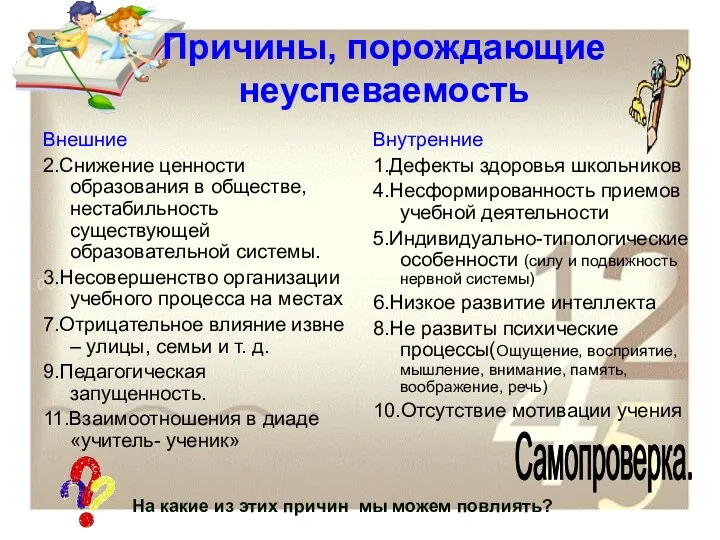 Причины, порождающие неуспеваемость

Внешние
2.Снижение ценности образования в обществе, нестабильность существующей образовательной системы.
3.Несовершенство организации учебного процесса на местах
7.Отрицательное влияние извне – улицы, семьи и т. д.
9.Педагогическая запущенность.
11.Взаимоотношения в диаде «учитель- ученик»

Внутренние
1.Дефекты здоровья школьников
4.Несформированность приемов учебной деятельности
5.Индивидуально-типологические особенности (силу и подвижность нервной системы)
6.Низкое развитие интеллекта
8.Не развиты психические процессы(Ощущение, восприятие, мышление, внимание, память, воображение, речь)
10.Отсутствие мотивации учения

Самопроверка.

На какие из этих причин мы можем повлиять?